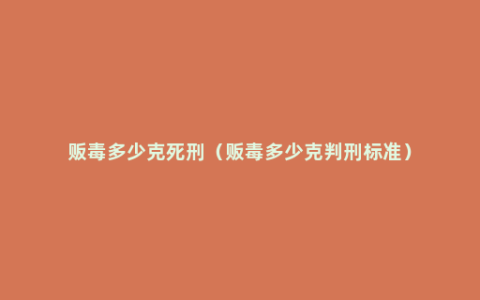 贩毒多少克死刑（贩毒多少克判刑标准）